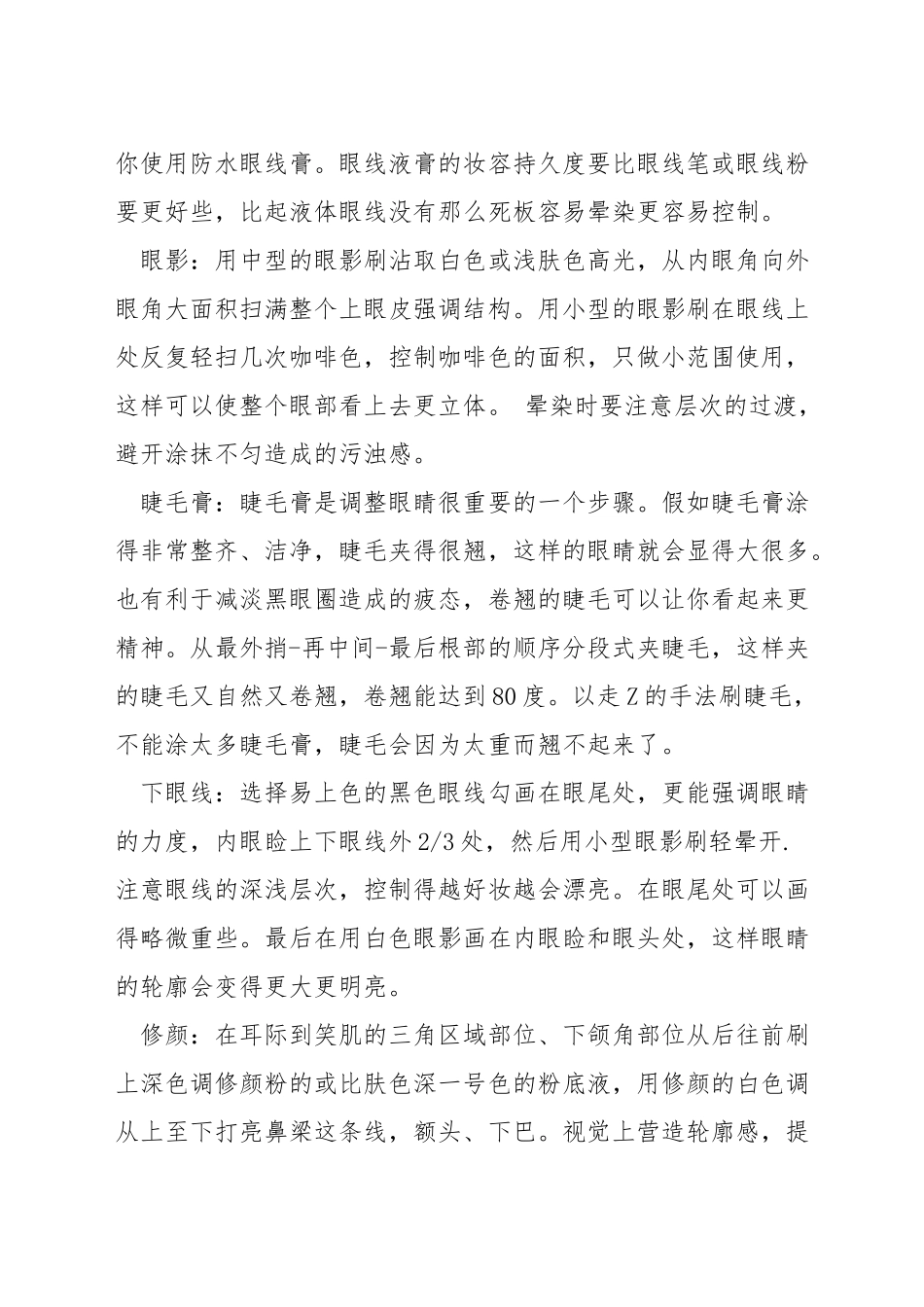 你使用防水眼线膏。眼线液膏的妆容持久度要比眼线笔或眼线粉要更好些，比起液体眼线没有那么死板容易晕染更容易控制。

眼影：用中型的眼影刷沾取白色或浅肤色高光，从内眼角向外眼角大面积扫满整个上眼皮强调结构。用小型的眼影刷在眼线上处反复轻扫几次咖啡色，控制咖啡色的面积，只做小范围使用，这样可以使整个眼部看上去更立体。 晕染时要注意层次的过渡，避开涂抹不匀造成的污浊感。

睫毛膏：睫毛膏是调整眼睛很重要的一个步骤。假如睫毛膏涂得非常整齐、洁净，睫毛夹得很翘，这样的眼睛就会显得大很多。也有利于减淡黑眼圈造成的疲态，卷翘的睫毛可以让你看起来更精神。从最外捎-再中间-最后根部的顺序分段式夹睫毛，这样夹的睫毛又自然又卷翘，卷翘能达到80度。以走Z的手法刷睫毛，不能涂太多睫毛膏，睫毛会因为太重而翘不起来了。

下眼线：选择易上色的黑色眼线勾画在眼尾处，更能强调眼睛的力度，内眼睑上下眼线外2/3处，然后用小型眼影刷轻晕开.注意眼线的深浅层次，控制得越好妆越会漂亮。在眼尾处可以画得略微重些。最后在用白色眼影画在内眼睑和眼头处，这样眼睛的轮廓会变得更大更明亮。

修颜：在耳际到笑肌的三角区域部位、下颌角部位从后往前刷上深色调修颜粉的或比肤色深一号色的粉底液，用修颜的白色调从上至下打亮鼻梁这条线，额头、下巴。视觉上营造轮廓感，提